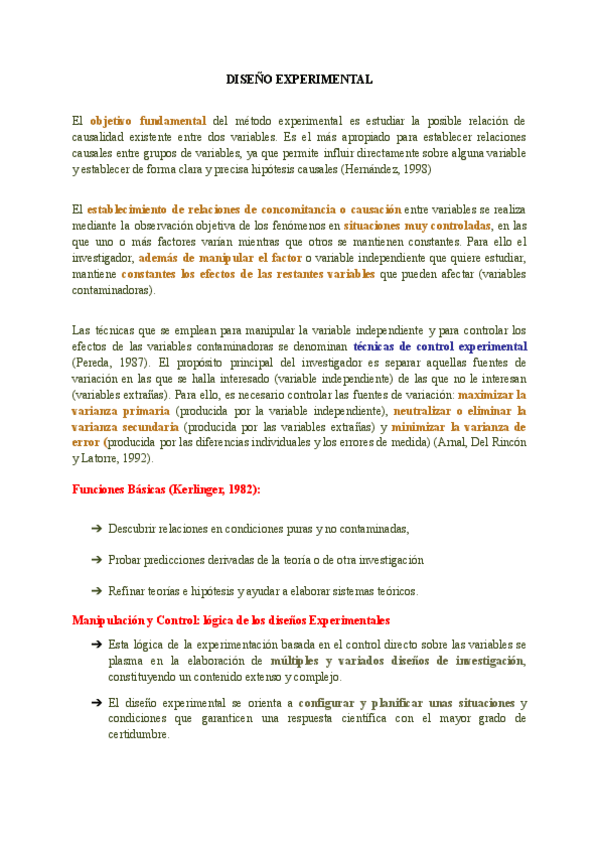 DISEÑO EXPERIMENTAL

El objetivo fundamental del método experimental es estudiar la posible relación de causalidad existente entre dos variables. Es el más apropiado para establecer relaciones causales entre grupos de variables, ya que permite influir directamente sobre alguna variable y establecer de forma clara y precisa hipótesis causales (Hernández, 1998)

El establecimiento de relaciones de concomitancia o causación entre variables se realiza mediante la observación objetiva de los fenómenos en situaciones muy controladas, en las que uno o más factores varían mientras que otros se mantienen constantes. Para ello el investigador, además de manipular el factor o variable independiente que quiere estudiar, mantiene constantes los efectos de las restantes variables que pueden afectar (variables contaminadoras).

Las técnicas que se emplean para manipular la variable independiente y para controlar los efectos de las variables contaminadoras se denominan técnicas de control experimental (Pereda, 1987). El propósito principal del investigador es separar aquellas fuentes de variación en las que se halla interesado (variable independiente) de las que no le interesan (variables extrañas). Para ello, es necesario controlar las fuentes de variación: maximizar la varianza primaria (producida por la variable independiente), neutralizar o eliminar la varianza secundaria (producida por las variables extrañas) y minimizar la varianza de error (producida por las diferencias individuales y los errores de medida) (Arnal, Del Rincón y Latorre, 1992).

Funciones Básicas (Kerlinger, 1982):

➔ Descubrir relaciones en condiciones puras y no contaminadas,

➔ Probar predicciones derivadas de la teoría o de otra investigación

➔ Refinar teorías e hipótesis y ayudar a elaborar sistemas teóricos.

Manipulación y Control: lógica de los diseños Experimentales

➔ Esta lógica de la experimentación basada en el control directo sobre las variables se plasma en la elaboración de múltiples y variados diseños de investigación, constituyendo un contenido extenso y complejo.

➔ El diseño experimental se orienta a configurar y planificar unas situaciones y condiciones que garanticen una respuesta científica con el mayor grado de certidumbre.